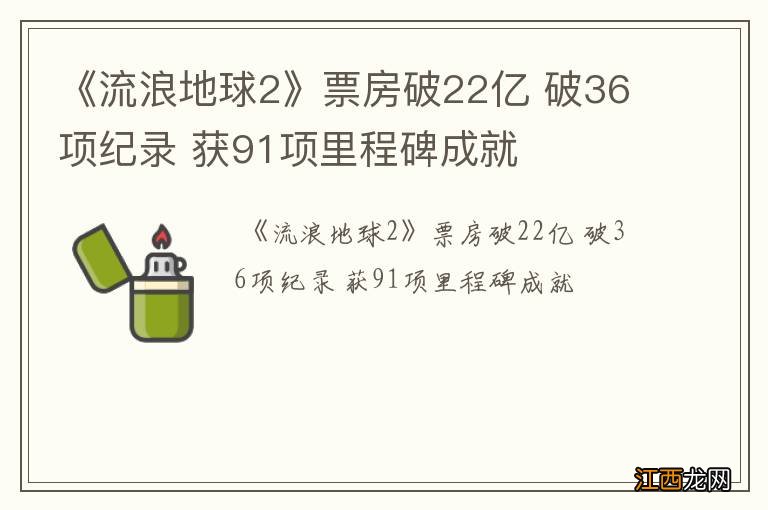 《流浪地球2》票房破22亿 破36项纪录 获91项里程碑成就

《流浪地球2》票房破22亿 破36项纪录 获91项里程碑成就

江西龙网